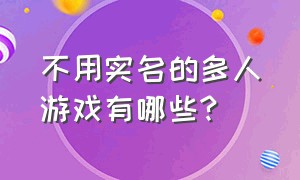 不用实名的多人游戏有哪些？